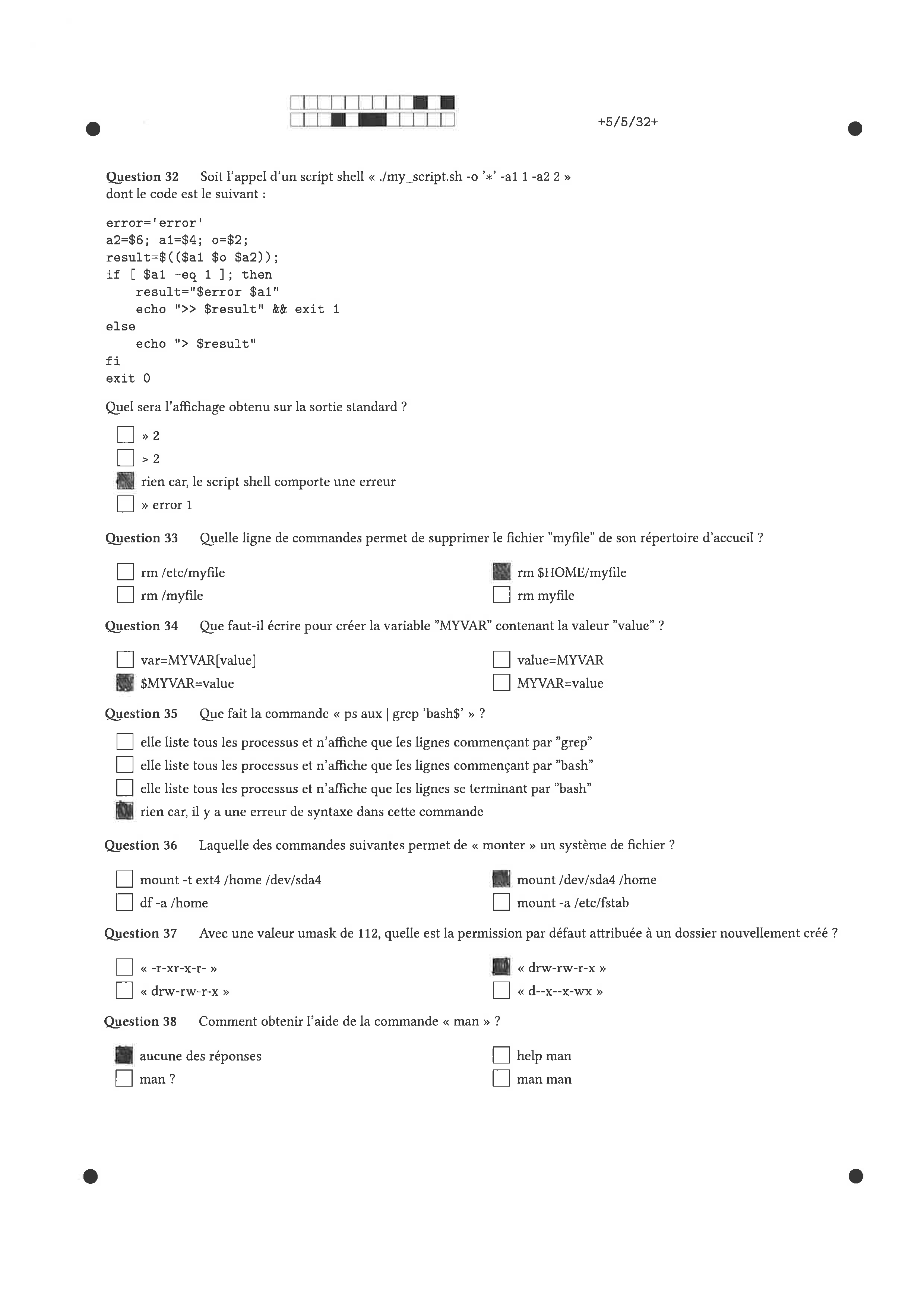 +5/5/32+

Question 32 Soit l'appel d'un script shell « ./my_script.sh -o '*' -a1 1 -a2 2 » dont le code est le suivant :

error='error'
a2=$6; a1=$4; o=$2;
result=$(($a1 $o $a2));
if [ $a1 -eq 1 ]; then
    result="$error $a1"
    echo ">> $result" && exit 1
else
    echo "> $result"
fi
exit 0

Quel sera l'affichage obtenu sur la sortie standard ?

» 2
> 2
rien car, le script shell comporte une erreur
» error 1

Question 33 Quelle ligne de commandes permet de supprimer le fichier "myfile" de son répertoire d'accueil ?

rm /etc/myfile
rm /myfile
rm $HOME/myfile
rm myfile

Question 34 Que faut-il écrire pour créer la variable "MYVAR" contenant la valeur "value" ?

var=MYVAR[value]
$MYVAR=value
value=MYVAR
MYVAR=value

Question 35 Que fait la commande « ps aux | grep 'bash$' » ?

elle liste tous les processus et n'affiche que les lignes commençant par "grep"
elle liste tous les processus et n'affiche que les lignes commençant par "bash"
elle liste tous les processus et n'affiche que les lignes se terminant par "bash"
rien car, il y a une erreur de syntaxe dans cette commande

Question 36 Laquelle des commandes suivantes permet de « monter » un système de fichier ?

mount -t ext4 /home /dev/sda4
df -a /home
mount /dev/sda4 /home
mount -a /etc/fstab

Question 37 Avec une valeur umask de 112, quelle est la permission par défaut attribuée à un dossier nouvellement créé ?

« -r-xr-x-r- »
« drw-rw-r-x »
« drw-rw-r-x »
« d--x--x-wx »

Question 38 Comment obtenir l'aide de la commande « man » ?

aucune des réponses
man ?
help man
man man